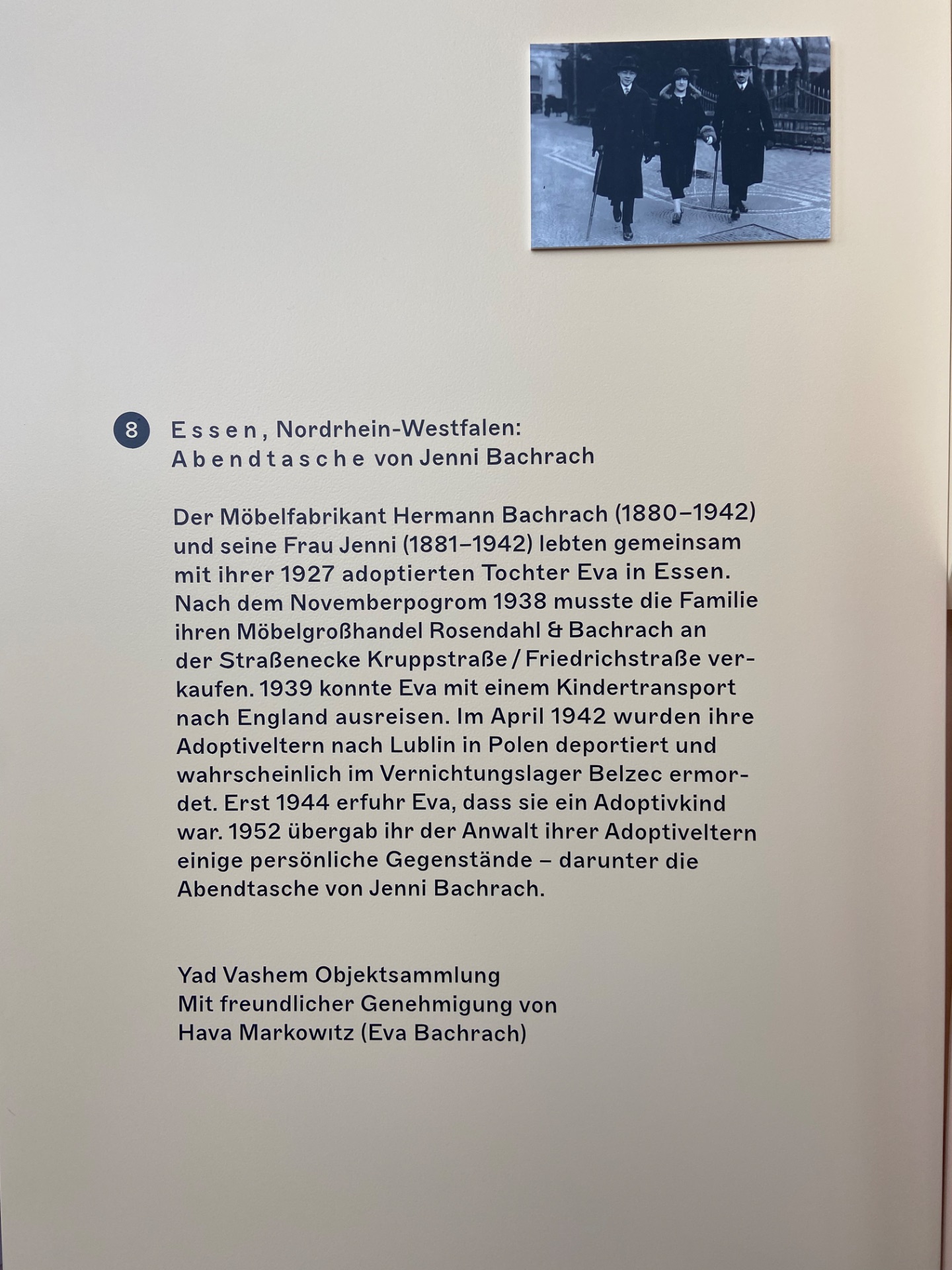 8

Essen, Nordrhein-Westfalen:
Abendtasche von Jenni Bachrach

Der Möbelfabrikant Hermann Bachrach (1880–1942) und seine Frau Jenni (1881–1942) lebten gemeinsam mit ihrer 1927 adoptierten Tochter Eva in Essen. Nach dem Novemberpogrom 1938 musste die Familie ihren Möbelgroßhandel Rosendahl & Bachrach an der Straßenecke Kruppstraße / Friedrichstraße verkaufen. 1939 konnte Eva mit einem Kindertransport nach England ausreisen. Im April 1942 wurden ihre Adoptiveltern nach Lublin in Polen deportiert und wahrscheinlich im Vernichtungslager Belzec ermordet. Erst 1944 erfuhr Eva, dass sie ein Adoptivkind war. 1952 übergab ihr der Anwalt ihrer Adoptiveltern einige persönliche Gegenstände – darunter die Abendtasche von Jenni Bachrach.

Yad Vashem Objektsammlung
Mit freundlicher Genehmigung von
Hava Markowitz (Eva Bachrach)